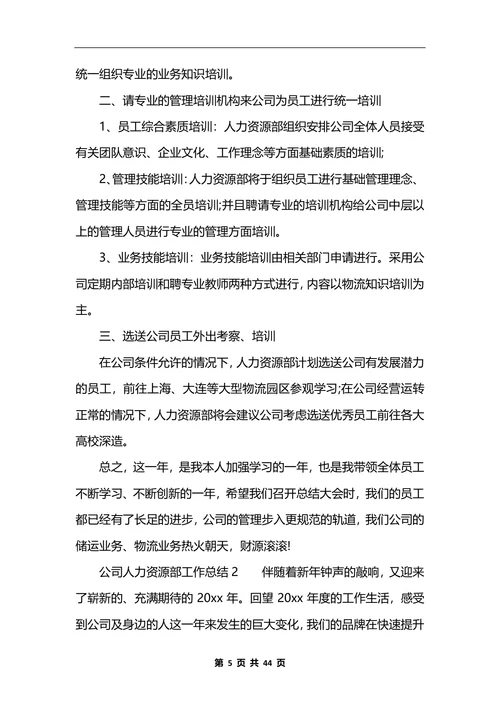 统一组织专业的业务知识培训。

二、请专业的管理培训机构来公司为员工进行统一培训

1、员工综合素质培训：人力资源部组织安排公司全体人员接受有关团队意识、企业文化、工作理念等方面基础素质的培训;

2、管理技能培训：人力资源部将于组织员工进行基础管理理念、管理技能等方面的全员培训;并且聘请专业的培训机构给公司中层以上的管理人员进行专业的管理方面培训。

3、业务技能培训：业务技能培训由相关部门申请进行。采用公司定期内部培训和聘专业教师两种方式进行，内容以物流知识培训为主。

三、选送公司员工外出考察、培训

在公司条件允许的情况下，人力资源部计划选送公司有发展潜力的员工，前往上海、大连等大型物流园区参观学习;在公司经营运转正常的情况下，人力资源部将会建议公司考虑选送优秀员工前往各大高校深造。

总之，这一年，是我本人加强学习的一年，也是我带领全体员工不断学习、不断创新的一年，希望我们召开总结大会时，我们的员工都已经有了长足的进步，公司的管理步入更规范的轨道，我们公司的储运业务、物流业务热火朝天，财源滚滚!

公司人力资源部工作总结 2　　伴随着新年钟声的敲响，又迎来了崭新的、充满期待的 20xx 年。回望 20xx 年度的工作生活，感受到公司及身边的人这一年来发生的巨大变化，我们的品牌在快速提升

第 5 页 共 44 页